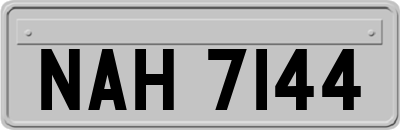 NAH 7144